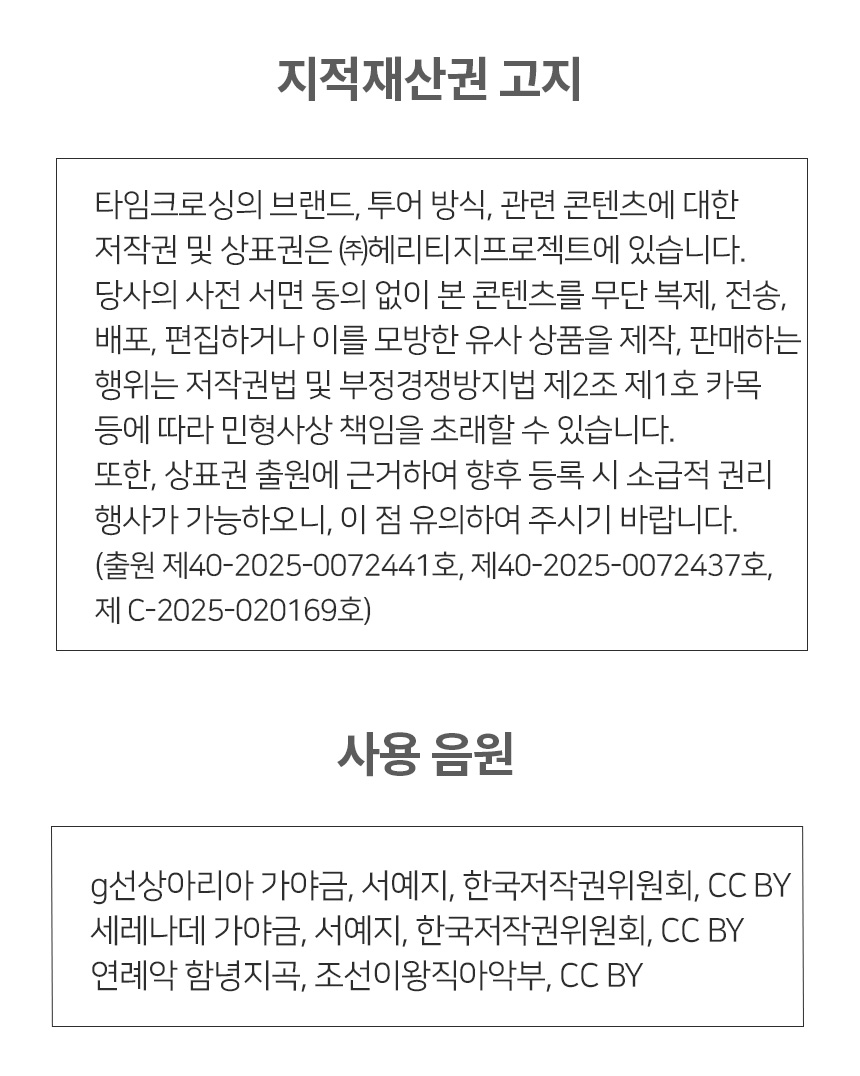 지적재산권 고지

타임크로싱의 브랜드, 투어 방식, 관련 콘텐츠에 대한 저작권 및 상표권은 ㈜헤리티지프로젝트에 있습니다. 당사의 사전 서면 동의 없이 본 콘텐츠를 무단 복제, 전송, 배포, 편집하거나 이를 모방한 유사 상품을 제작, 판매하는 행위는 저작권법 및 부정경쟁방지법 제2조 제1호 카목 등에 따라 민형사상 책임을 초래할 수 있습니다.
또한, 상표권 출원에 근거하여 향후 등록 시 소급적 권리 행사가 가능하오니, 이 점 유의하여 주시기 바랍니다.
(출원 제40-2025-0072441호, 제40-2025-0072437호, 제 C-2025-020169호)

사용 음원

g선상아리아 가야금, 서예지, 한국저작권위원회, CC BY
세레나데 가야금, 서예지, 한국저작권위원회, CC BY
연례악 함녕지곡, 조선이왕직아악부, CC BY